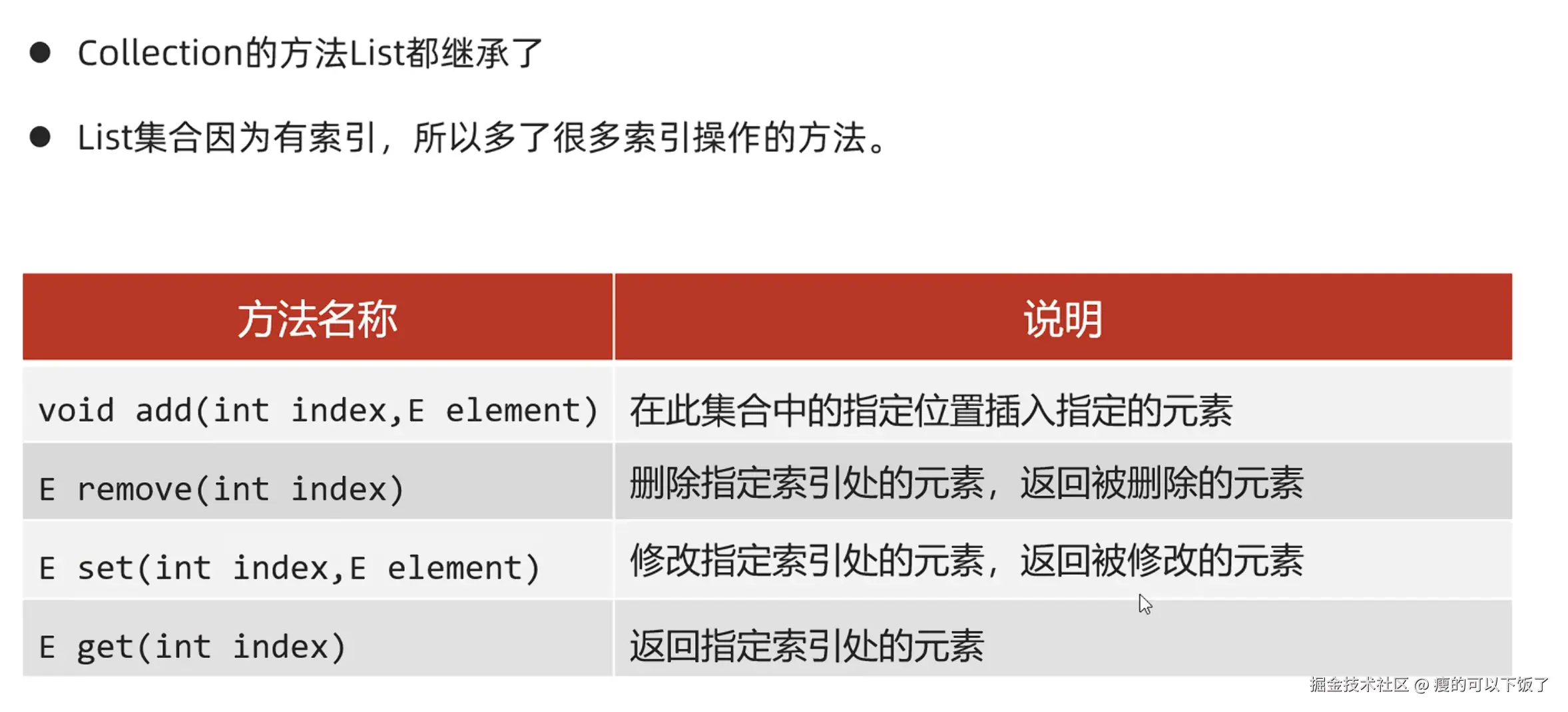 • Collection的方法List都继承了

• List集合因为有索引，所以多了很多索引操作的方法。

| 方法名称 | 说明 |
|---|---|
| void add(int index,E element) | 在此集合中的指定位置插入指定的元素 |
| E remove(int index) | 删除指定索引处的元素，返回被删除的元素 |
| E set(int index,E element) | 修改指定索引处的元素，返回被修改的元素 |
| E get(int index) | 返回指定索引处的元素 |

掘金技术社区 @ 瘦的可以下饭了